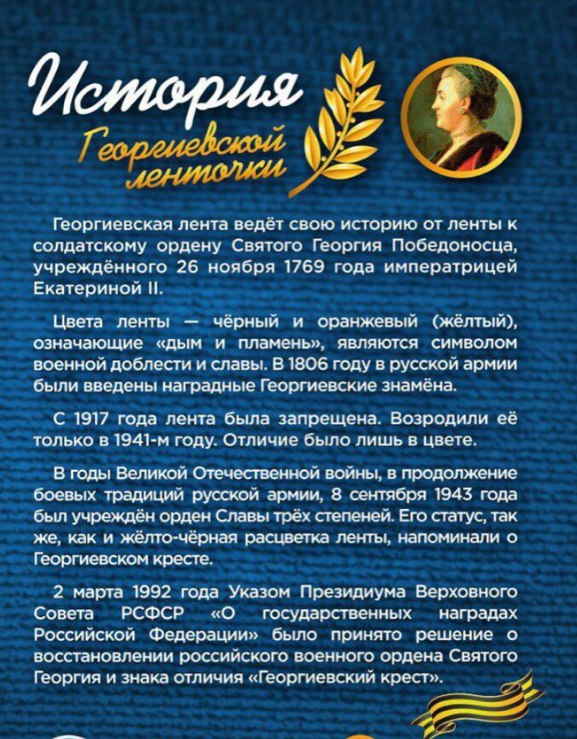 История Георгиевской ленточки

Георгиевская лента ведёт свою историю от ленты к солдатскому ордену Святого Георгия Победоносца, учреждённого 26 ноября 1769 года императрицей Екатериной II.

Цвета ленты — чёрный и оранжевый (жёлтый), означающие «дым и пламень», являются символом военной доблести и славы. В 1806 году в русской армии были введены наградные Георгиевские знамёна.

С 1917 года лента была запрещена. Возродили её только в 1941-м году. Отличие было лишь в цвете.

В годы Великой Отечественной войны, в продолжение боевых традиций русской армии, 8 сентября 1943 года был учреждён орден Славы трёх степеней. Его статус, так же, как и жёлто-чёрная расцветка ленты, напоминали о Георгиевском кресте.

2 марта 1992 года Указом Президиума Верховного Совета РСФСР «О государственных наградах Российской Федерации» было принято решение о восстановлении российского военного ордена Святого Георгия и знака отличия «Георгиевский крест».